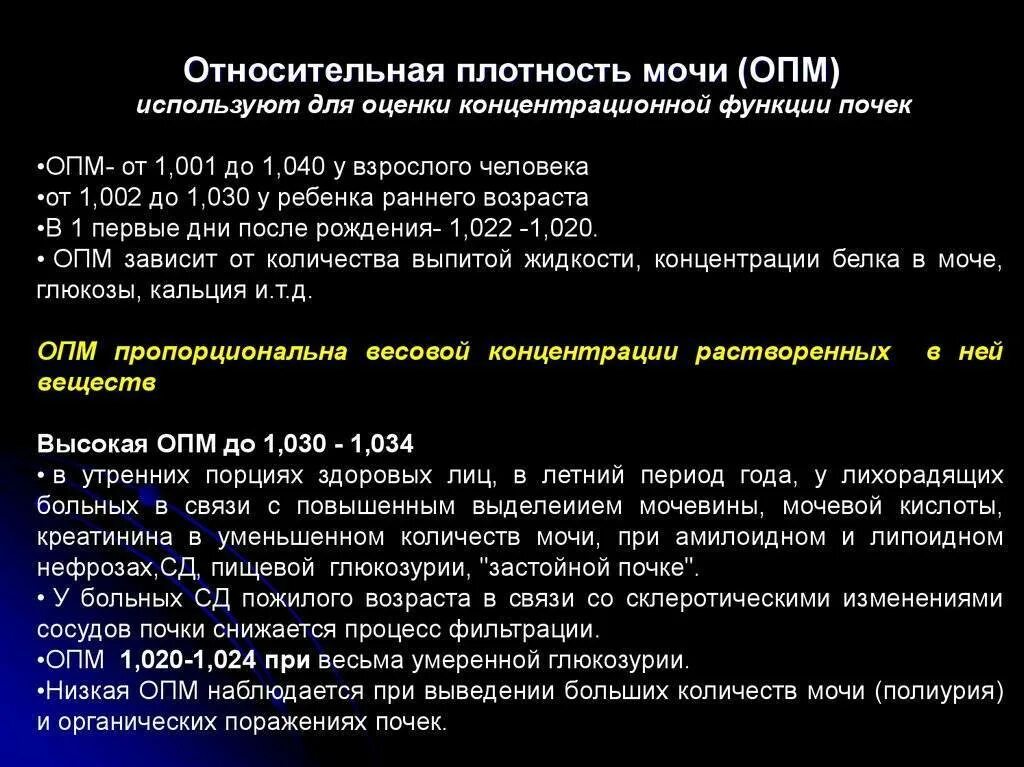 Относительная плотность мочи (ОПМ)
используют для оценки концентрационной функции почек

•ОПМ- от 1,001 до 1,040 у взрослого человека
•от 1,002 до 1,030 у ребенка раннего возраста
•В 1 первые дни после рождения- 1,022 -1,020.
• ОПМ зависит от количества выпитой жидкости, концентрации белка в моче, глюкозы, кальция и.т.д.

ОПМ пропорциональна весовой концентрации растворенных в ней веществ

Высокая ОПМ до 1,030 - 1,034
• в утренних порциях здоровых лиц, в летний период года, у лихорадящих больных в связи с повышенным выделеиием мочевины, мочевой кислоты, креатинина в уменьшенном количеств мочи, при амилоидном и липоидном нефрозах,СД, пищевой глюкозурии, "застойной почке".
• У больных СД пожилого возраста в связи со склеротическими изменениями сосудов почки снижается процесс фильтрации.
•ОПМ 1,020-1,024 при весьма умеренной глюкозурии.
•Низкая ОПМ наблюдается при выведении больших количеств мочи (полиурия) и органических поражениях почек.